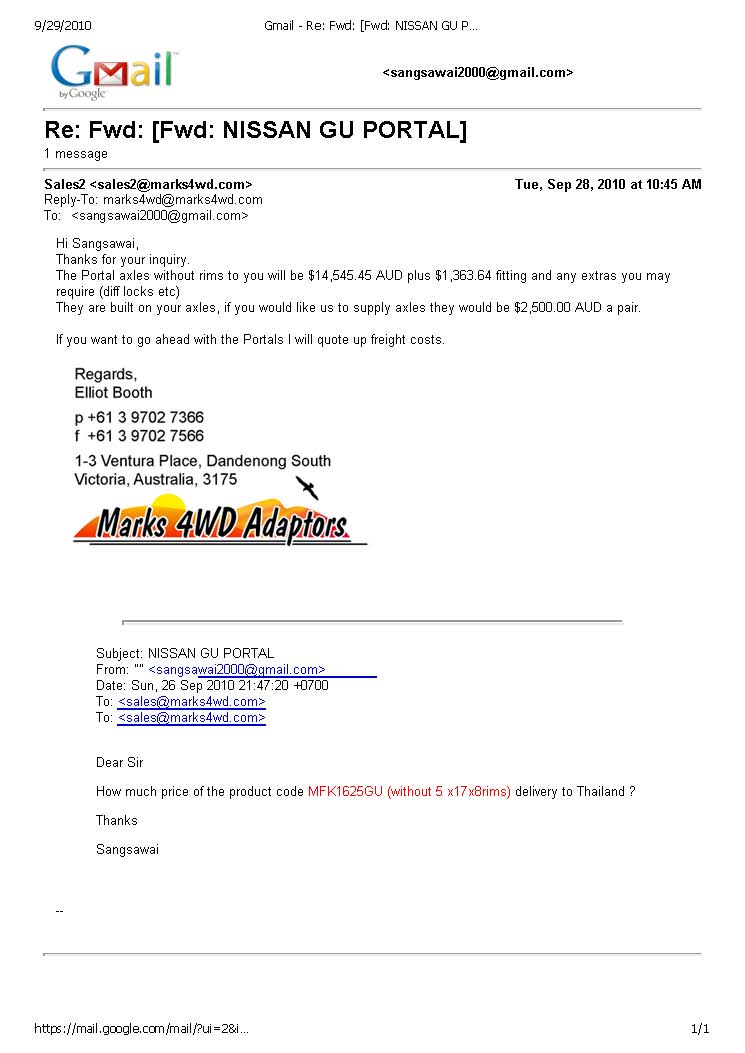 9/29/2010 Gmail - Re: Fwd: [Fwd: NISSAN GU P...

Gmail by Google

<sangsawai2000@gmail.com>

Re: Fwd: [Fwd: NISSAN GU PORTAL]

1 message

Sales2 <sales2@marks4wd.com> Tue, Sep 28, 2010 at 10:45 AM
Reply-To: marks4wd@marks4wd.com
To: <sangsawai2000@gmail.com>

Hi Sangsawai,
Thanks for your inquiry.
The Portal axles without rims to you will be $14,545.45 AUD plus $1,363.64 fitting and any extras you may require (diff locks etc)
They are built on your axles, if you would like us to supply axles they would be $2,500.00 AUD a pair.

If you want to go ahead with the Portals I will quote up freight costs.

Regards,
Elliot Booth
p +61 3 9702 7366
f +61 3 9702 7566
1-3 Ventura Place, Dandenong South
Victoria, Australia, 3175

Marks 4WD Adaptors

Subject: NISSAN GU PORTAL
From: "" <sangsawai2000@gmail.com>
Date: Sun, 26 Sep 2010 21:47:20 +0700
To: <sales@marks4wd.com>
To: <sales@marks4wd.com>

Dear Sir

How much price of the product code MFK1625GU (without 5 x17x8rims) delivery to Thailand ?

Thanks

Sangsawai

--

https://mail.google.com/mail/?ui=2&i... 1/1